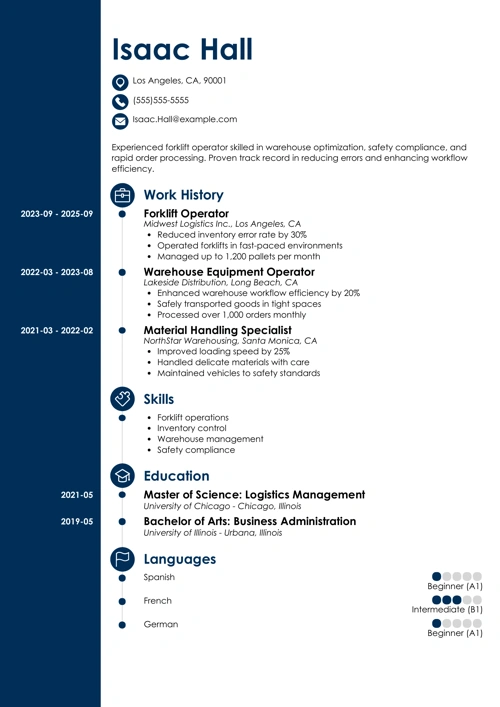 Isaac Hall

Los Angeles, CA, 90001

(555)555-5555

Isaac.Hall@example.com

Experienced forklift operator skilled in warehouse optimization, safety compliance, and rapid order processing. Proven track record in reducing errors and enhancing workflow efficiency.

Work History

2023-09 - 2025-09
Forklift Operator
Midwest Logistics Inc., Los Angeles, CA
- Reduced inventory error rate by 30%
- Operated forklifts in fast-paced environments
- Managed up to 1,200 pallets per month

2022-03 - 2023-08
Warehouse Equipment Operator
Lakeside Distribution, Long Beach, CA
- Enhanced warehouse workflow efficiency by 20%
- Safely transported goods in tight spaces
- Processed over 1,000 orders monthly

2021-03 - 2022-02
Material Handling Specialist
NorthStar Warehousing, Santa Monica, CA
- Improved loading speed by 25%
- Handled delicate materials with care
- Maintained vehicles to safety standards

Skills

- Forklift operations
- Inventory control
- Warehouse management
- Safety compliance

Education

2021-05
Master of Science: Logistics Management
University of Chicago - Chicago, Illinois

2019-05
Bachelor of Arts: Business Administration
University of Illinois - Urbana, Illinois

Languages

Spanish
Beginner (A1)

French
Intermediate (B1)

German
Beginner (A1)